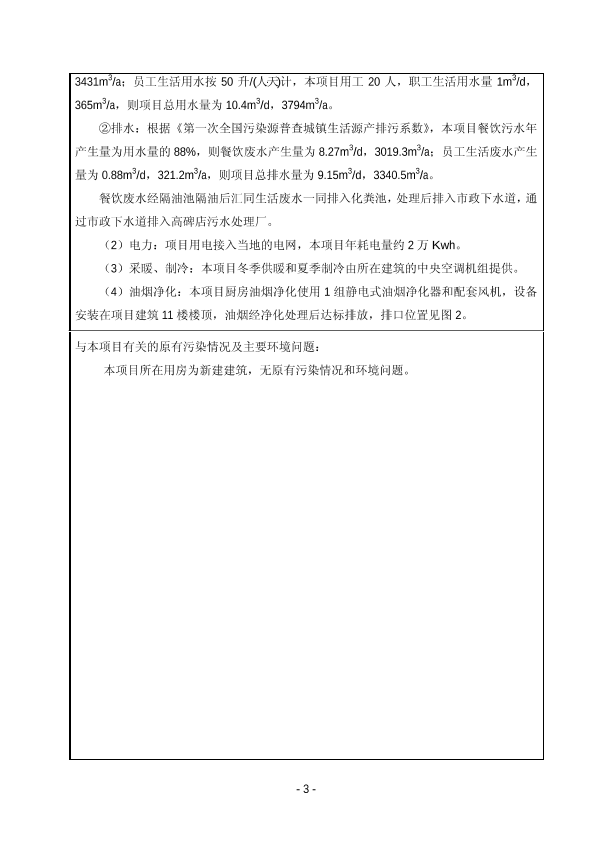 $3431m^3/a$；员工生活用水按 50 升/(人·天)计，本项目用工 20 人，职工生活用水量 $1m^3/d$，$365m^3/a$，则项目总用水量为 $10.4m^3/d$，$3794m^3/a$。

②排水：根据《第一次全国污染源普查城镇生活源产排污系数》，本项目餐饮污水年产生量为用水量的 88%，则餐饮废水产生量为 $8.27m^3/d$，$3019.3m^3/a$；员工生活废水产生量为 $0.88m^3/d$，$321.2m^3/a$，则项目总排水量为 $9.15m^3/d$，$3340.5m^3/a$。

餐饮废水经隔油池隔油后汇同生活废水一同排入化粪池，处理后排入市政下水道，通过市政下水道排入高碑店污水处理厂。

（2）电力：项目用电接入当地的电网，本项目年耗电量约 2 万 Kwh。

（3）采暖、制冷：本项目冬季供暖和夏季制冷由所在建筑的中央空调机组提供。

（4）油烟净化：本项目厨房油烟净化使用 1 组静电式油烟净化器和配套风机，设备安装在项目建筑 11 楼楼顶，油烟经净化处理后达标排放，排口位置见图 2。

与本项目有关的原有污染情况及主要环境问题：

本项目所在用房为新建建筑，无原有污染情况和环境问题。

- 3 -